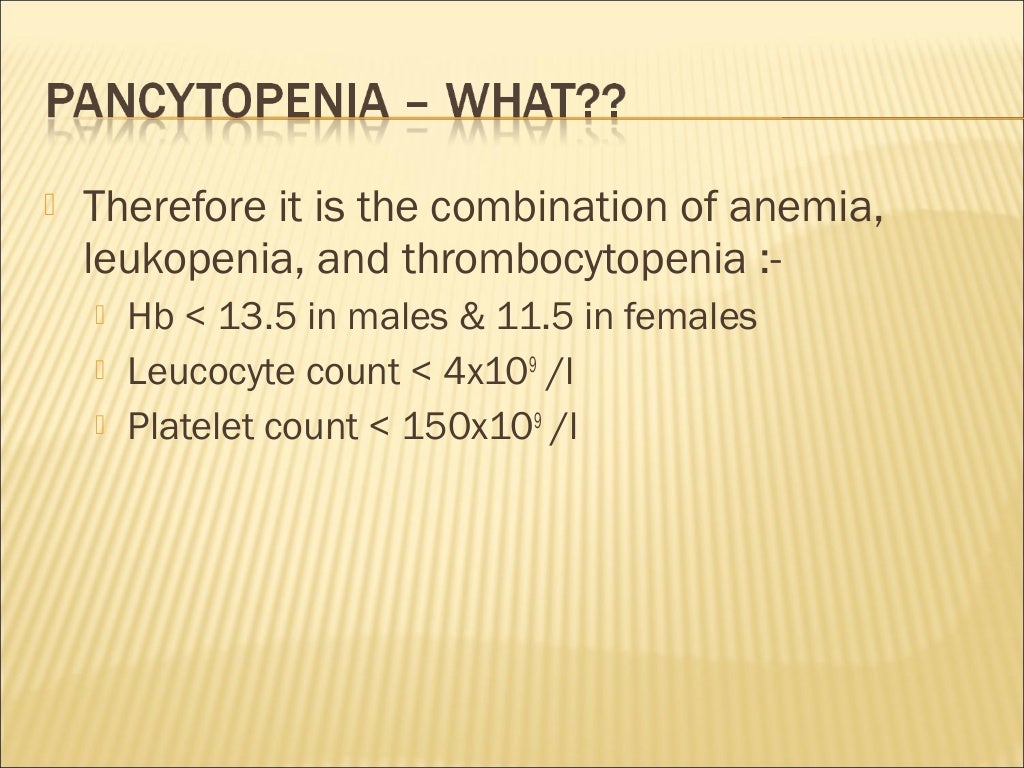 PANCYTOPENIA – WHAT??

Therefore it is the combination of anemia, leukopenia, and thrombocytopenia :-

Hb < 13.5 in males & 11.5 in females

Leucocyte count < $4x10^9$ /l

Platelet count < $150x10^9$ /l